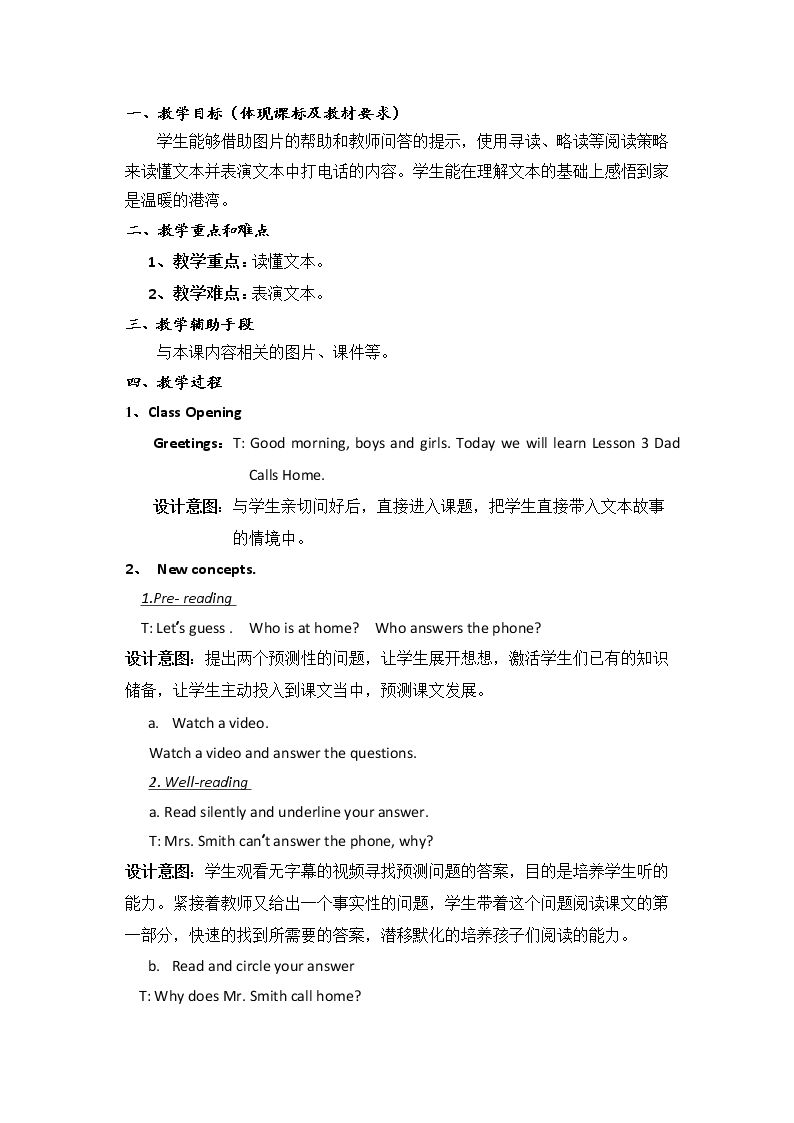 一、教学目标（体现课标及教材要求）

学生能够借助图片的帮助和教师问答的提示，使用寻读、略读等阅读策略来读懂文本并表演文本中打电话的内容。学生能在理解文本的基础上感悟到家是温暖的港湾。

二、教学重点和难点

1、教学重点：读懂文本。

2、教学难点：表演文本。

三、教学辅助手段

与本课内容相关的图片、课件等。

四、教学过程

1、Class Opening

Greetings：T: Good morning, boys and girls. Today we will learn Lesson 3 Dad Calls Home.

设计意图：与学生亲切问好后，直接进入课题，把学生直接带入文本故事的情境中。

2、 New concepts.

1.Pre- reading

T: Let's guess . Who is at home? Who answers the phone?

设计意图：提出两个预测性的问题，让学生展开想想，激活学生们已有的知识储备，让学生主动投入到课文当中，预测课文发展。

a. Watch a video.

Watch a video and answer the questions.

2. Well-reading

a. Read silently and underline your answer.

T: Mrs. Smith can't answer the phone, why?

设计意图：学生观看无字幕的视频寻找预测问题的答案，目的是培养学生听的能力。紧接着教师又给出一个事实性的问题，学生带着这个问题阅读课文的第一部分，快速的找到所需要的答案，潜移默化的培养孩子们阅读的能力。

b. Read and circle your answer

T: Why does Mr. Smith call home?